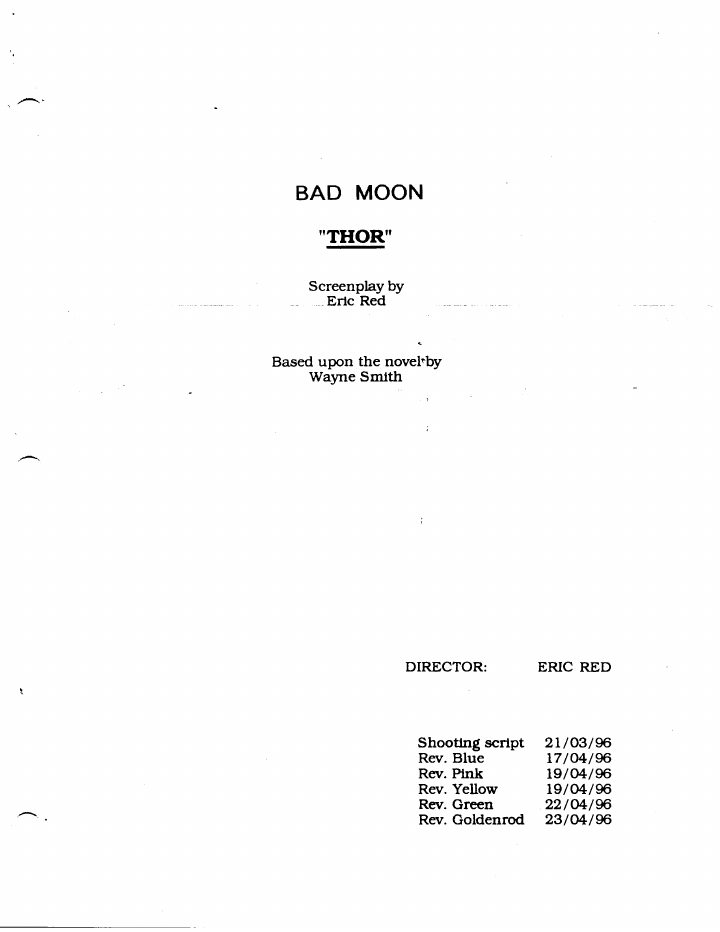 BAD MOON

"THOR"

Screenplay by
Eric Red

Based upon the novel by
Wayne Smith

DIRECTOR: ERIC RED

| | |
|---|---|
| Shooting script | 21/03/96 |
| Rev. Blue | 17/04/96 |
| Rev. Pink | 19/04/96 |
| Rev. Yellow | 19/04/96 |
| Rev. Green | 22/04/96 |
| Rev. Goldenrod | 23/04/96 |